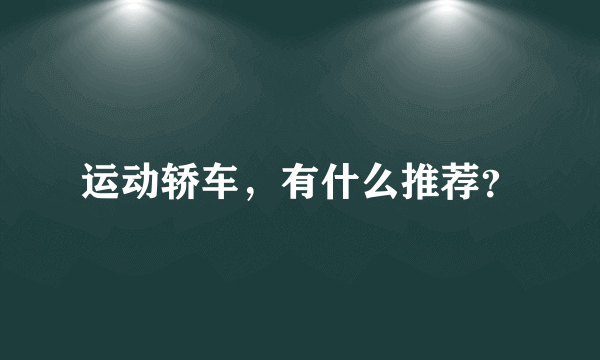 运动轿车，有什么推荐?